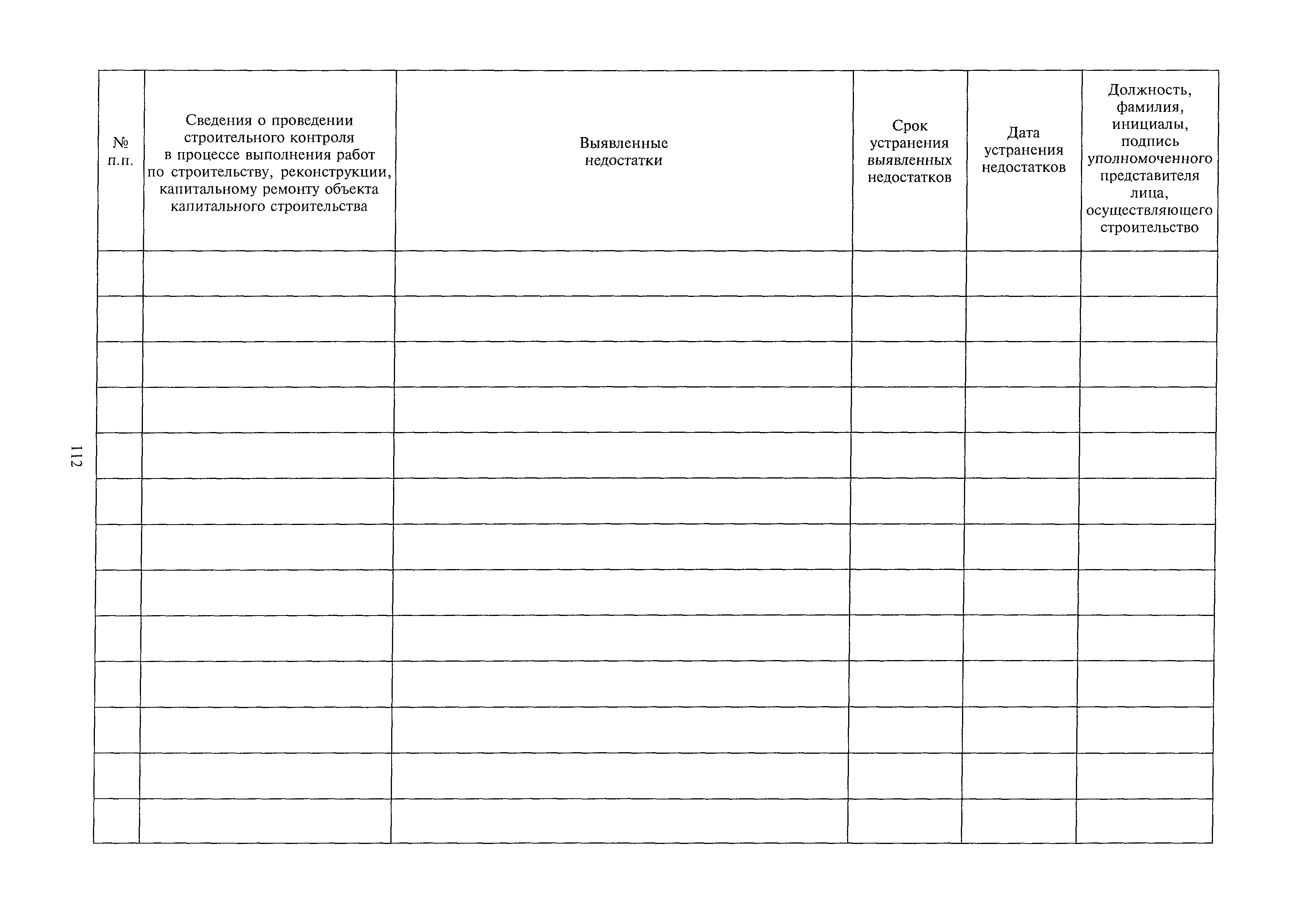 112

| № п.п. | Сведения о проведении строительного контроля в процессе выполнения работ по строительству, реконструкции, капитальному ремонту объекта капитального строительства | Выявленные недостатки | Срок устранения выявленных недостатков | Дата устранения недостатков | Должность, фамилия, инициалы, подпись уполномоченного представителя лица, осуществляющего строительство |
|---|---|---|---|---|---|
| | | | | | |
| | | | | | |
| | | | | | |
| | | | | | |
| | | | | | |
| | | | | | |
| | | | | | |
| | | | | | |
| | | | | | |
| | | | | | |
| | | | | | |
| | | | | | |
| | | | | | |